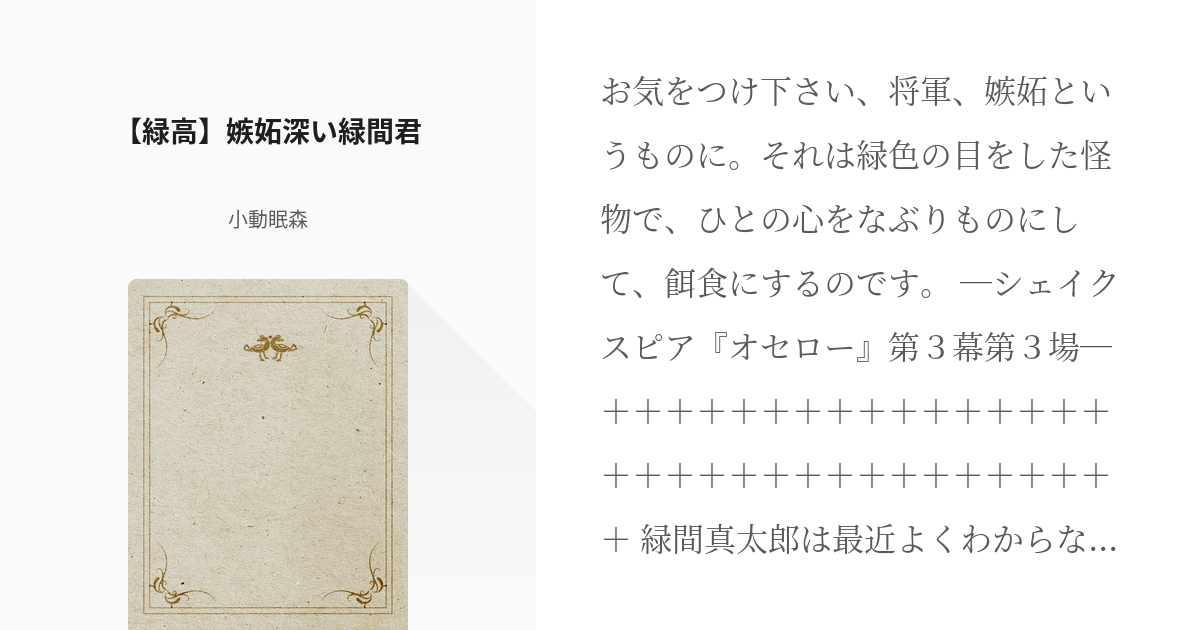 【緑高】嫉妬深い緑間君

小動眠森

お気をつけ下さい、将軍、嫉妬というものに。それは緑色の目をした怪物で、ひとの心をなぶりものにして、餌食にするのです。 ―シェイクスピア『オセロー』第３幕第３場― ＋＋＋＋＋＋＋＋＋＋＋＋＋＋＋＋＋＋＋＋＋＋＋＋＋＋＋＋＋＋＋＋＋＋＋＋＋ 緑間真太郎は最近よくわからな...